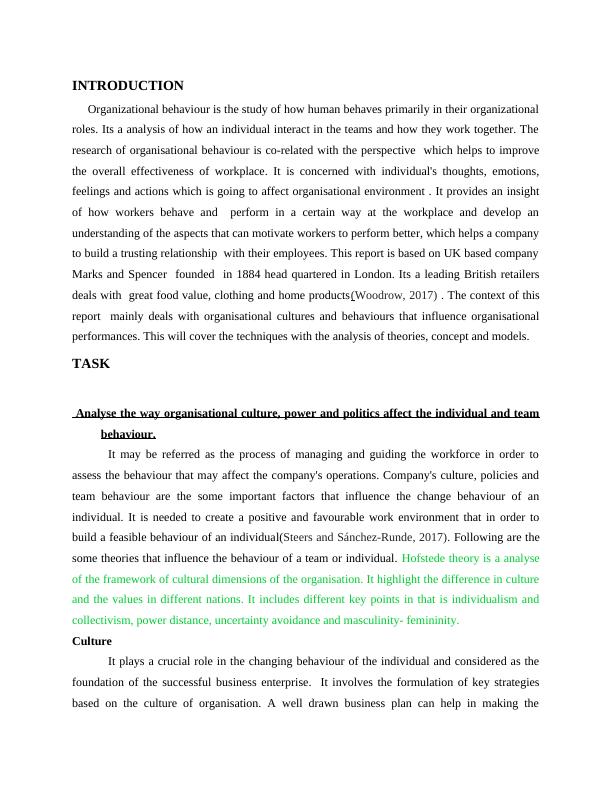 INTRODUCTION

Organizational behaviour is the study of how human behaves primarily in their organizational roles. Its a analysis of how an individual interact in the teams and how they work together. The research of organisational behaviour is co-related with the perspective which helps to improve the overall effectiveness of workplace. It is concerned with individual's thoughts, emotions, feelings and actions which is going to affect organisational environment . It provides an insight of how workers behave and perform in a certain way at the workplace and develop an understanding of the aspects that can motivate workers to perform better, which helps a company to build a trusting relationship with their employees. This report is based on UK based company Marks and Spencer founded in 1884 head quartered in London. Its a leading British retailers deals with great food value, clothing and home products(Woodrow, 2017) . The context of this report mainly deals with organisational cultures and behaviours that influence organisational performances. This will cover the techniques with the analysis of theories, concept and models.

TASK

Analyse the way organisational culture, power and politics affect the individual and team behaviour.

It may be referred as the process of managing and guiding the workforce in order to assess the behaviour that may affect the company's operations. Company's culture, policies and team behaviour are the some important factors that influence the change behaviour of an individual. It is needed to create a positive and favourable work environment that in order to build a feasible behaviour of an individual(Steers and Sánchez-Runde, 2017). Following are the some theories that influence the behaviour of a team or individual. Hofstede theory is a analyse of the framework of cultural dimensions of the organisation. It highlight the difference in culture and the values in different nations. It includes different key points in that is individualism and collectivism, power distance, uncertainty avoidance and masculinity- femininity.

Culture

It plays a crucial role in the changing behaviour of the individual and considered as the foundation of the successful business enterprise. It involves the formulation of key strategies based on the culture of organisation. A well drawn business plan can help in making the